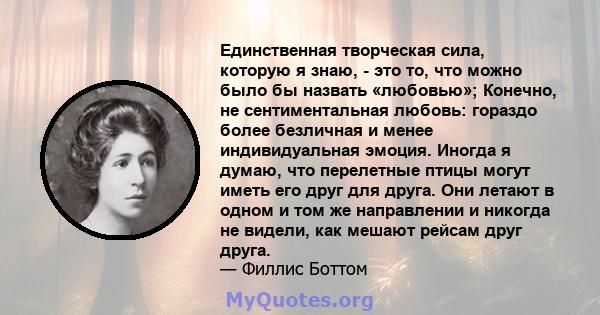 Единственная творческая сила, которую я знаю, - это то, что можно было бы назвать «любовью»; Конечно, не сентиментальная любовь: гораздо более безличная и менее индивидуальная эмоция. Иногда я думаю, что перелетные птицы могут иметь его друг для друга. Они летают в одном и том же направлении и никогда не видели, как мешают рейсам друг друга.
— Филлис Боттом

MyQuotes.org